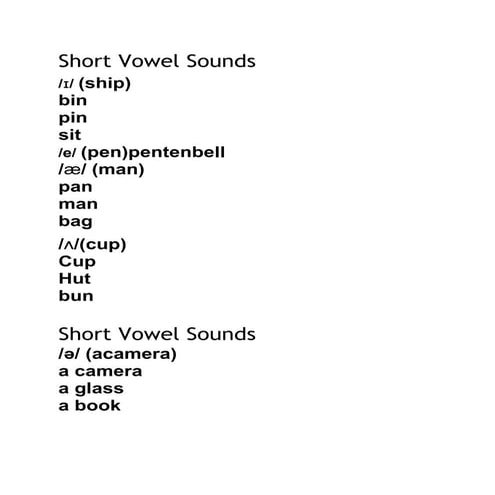 Short Vowel Sounds
/ɪ/ (ship)
bin
pin
sit
/e/ (pen)pentenbell
/æ/ (man)
pan
man
bag
/ʌ/(cup)
Cup
Hut
bun

Short Vowel Sounds
/ə/ (acamera)
a camera
a glass
a book